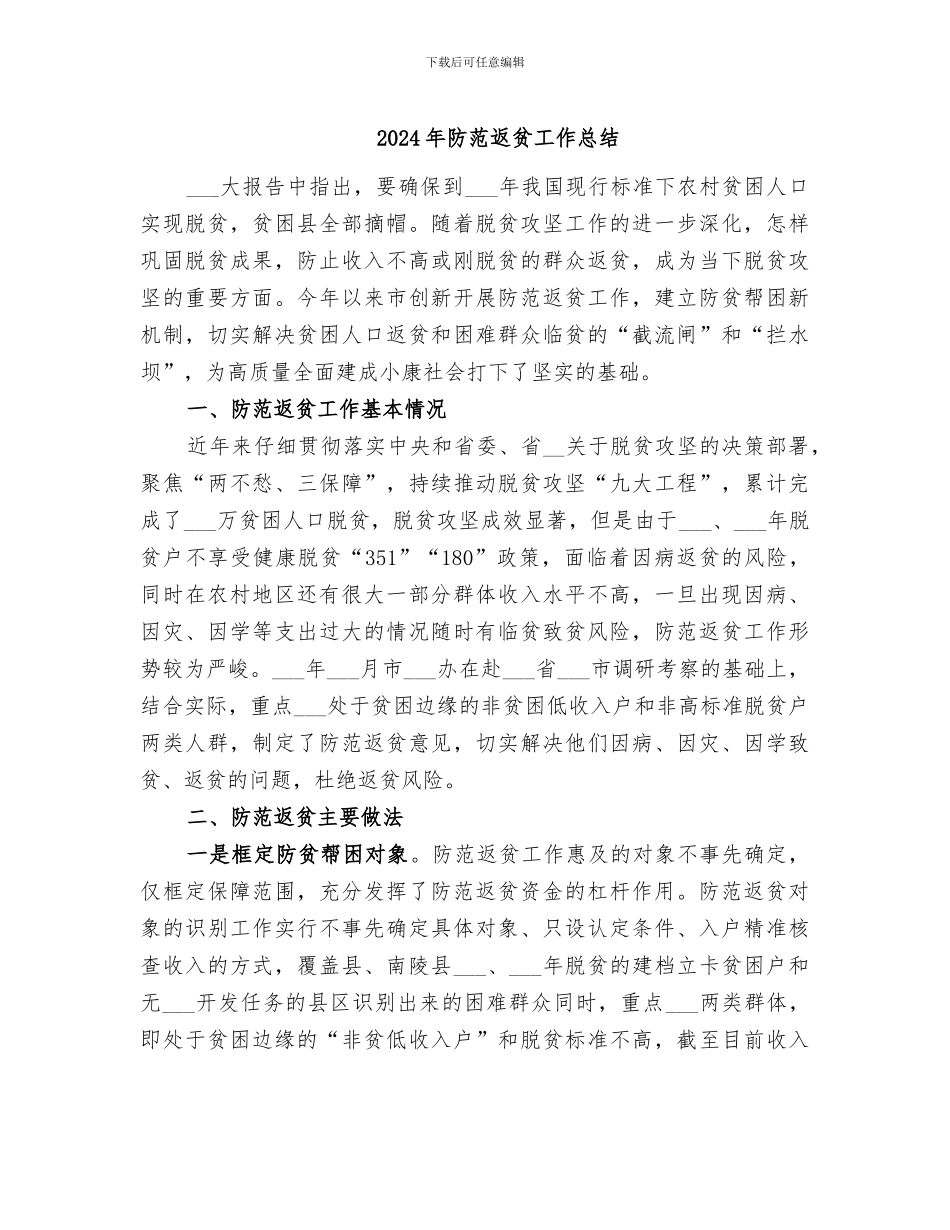 下载后可任意编辑

2024年防范返贫工作总结

___大报告中指出，要确保到___年我国现行标准下农村贫困人口实现脱贫，贫困县全部摘帽。随着脱贫攻坚工作的进一步深化，怎样巩固脱贫成果，防止收入不高或刚脱贫的群众返贫，成为当下脱贫攻坚的重要方面。今年以来市创新开展防范返贫工作，建立防贫帮困新机制，切实解决贫困人口返贫和困难群众临贫的“截流闸”和“拦水坝”，为高质量全面建成小康社会打下了坚实的基础。

一、防范返贫工作基本情况

近年来仔细贯彻落实中央和省委、省__关于脱贫攻坚的决策部署，聚焦“两不愁、三保障”，持续推动脱贫攻坚“九大工程”，累计完成了___万贫困人口脱贫，脱贫攻坚成效显著，但是由于___、___年脱贫户不享受健康脱贫“351”“180”政策，面临着因病返贫的风险，同时在农村地区还有很大一部分群体收入水平不高，一旦出现因病、因灾、因学等支出过大的情况随时有临贫致贫风险，防范返贫工作形势较为严峻。___年___月市___办在赴___省___市调研考察的基础上，结合实际，重点___处于贫困边缘的非贫困低收入户和非高标准脱贫户两类人群，制定了防范返贫意见，切实解决他们因病、因灾、因学致贫、返贫的问题，杜绝返贫风险。

二、防范返贫主要做法

一是框定防贫帮困对象。防范返贫工作惠及的对象不事先确定，仅框定保障范围，充分发挥了防范返贫资金的杠杆作用。防范返贫对象的识别工作实行不事先确定具体对象、只设认定条件、入户精准核查收入的方式，覆盖县、南陵县___、___年脱贫的建档立卡贫困户和无___开发任务的县区识别出来的困难群众同时，重点___两类群体，即处于贫困边缘的“非贫低收入户”和脱贫标准不高，截至目前收入